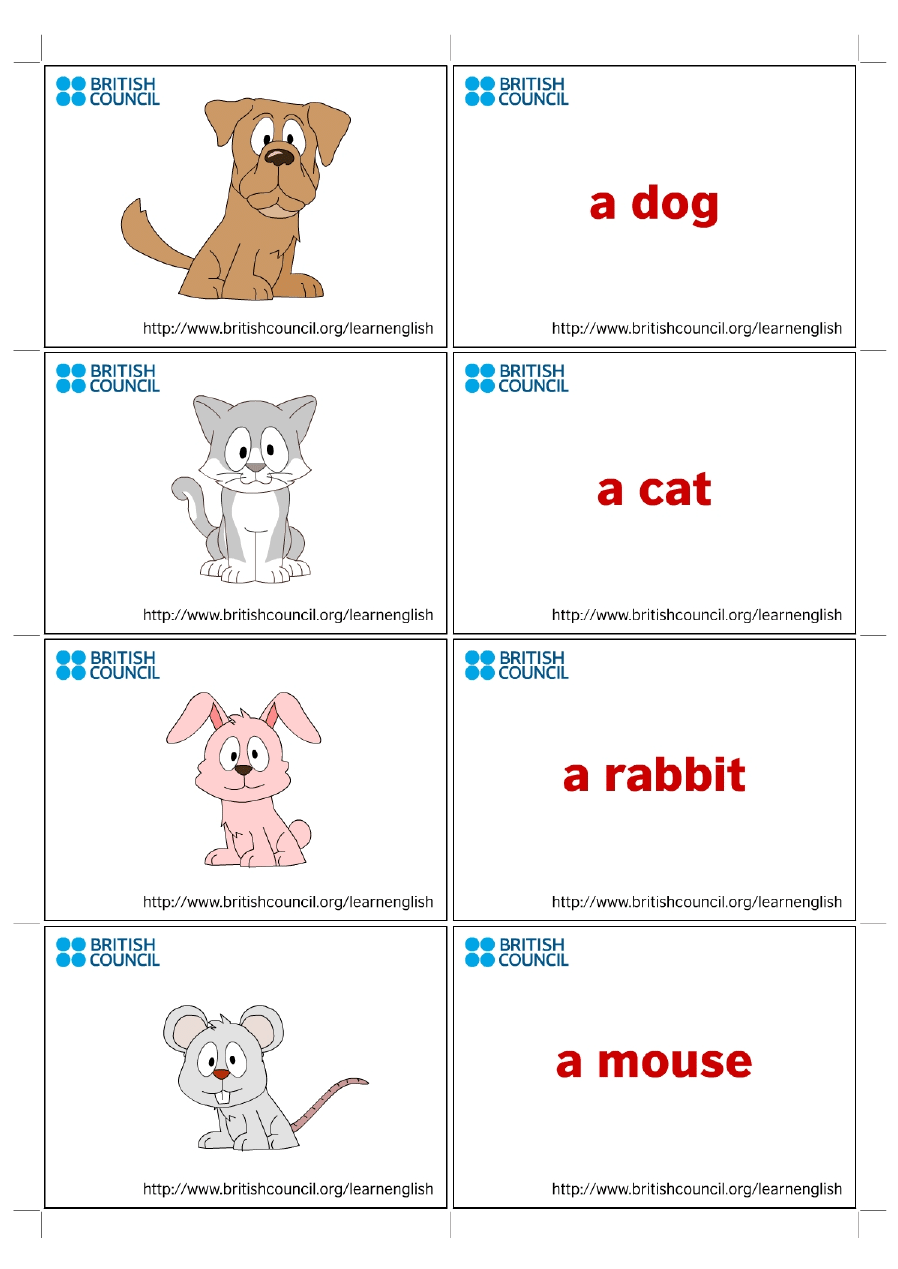 BRITISH COUNCIL

http://www.britishcouncil.org/learnenglish

BRITISH COUNCIL

a dog

http://www.britishcouncil.org/learnenglish

BRITISH COUNCIL

http://www.britishcouncil.org/learnenglish

BRITISH COUNCIL

a cat

http://www.britishcouncil.org/learnenglish

BRITISH COUNCIL

http://www.britishcouncil.org/learnenglish

BRITISH COUNCIL

a rabbit

http://www.britishcouncil.org/learnenglish

BRITISH COUNCIL

http://www.britishcouncil.org/learnenglish

BRITISH COUNCIL

a mouse

http://www.britishcouncil.org/learnenglish